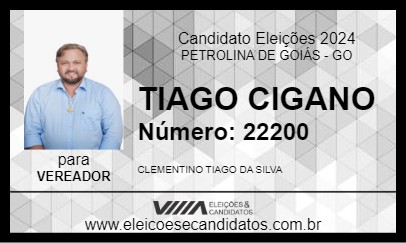 Candidato Eleições 2024
PETROLINA DE GOIÁS - GO

TIAGO CIGANO
Número: 22200

para
VEREADOR

CLEMENTINO TIAGO DA SILVA

ELEIÇÕES & CANDIDATOS

www.eleicoesecandidatos.com.br